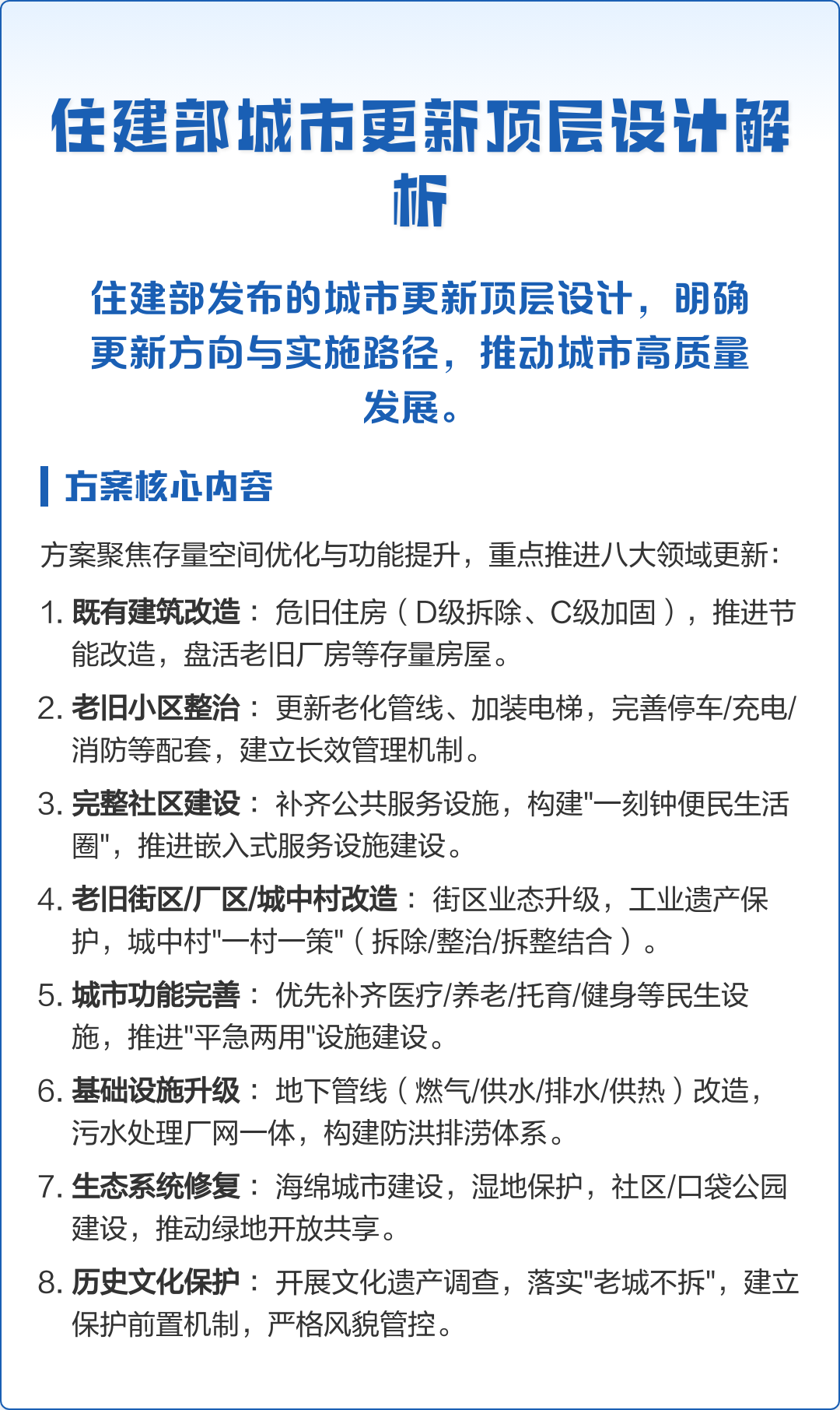 住建部城市更新顶层设计解析

住建部发布的城市更新顶层设计，明确更新方向与实施路径，推动城市高质量发展。

方案核心内容

方案聚焦存量空间优化与功能提升，重点推进八大领域更新：

1. 既有建筑改造： 危旧住房（D级拆除、C级加固），推进节能改造，盘活老旧厂房等存量房屋。

2. 老旧小区整治： 更新老化管线、加装电梯，完善停车/充电/消防等配套，建立长效管理机制。

3. 完整社区建设： 补齐公共服务设施，构建"一刻钟便民生活圈"，推进嵌入式服务设施建设。

4. 老旧街区/厂区/城中村改造： 街区业态升级，工业遗产保护，城中村"一村一策"（拆除/整治/拆整结合）。

5. 城市功能完善： 优先补齐医疗/养老/托育/健身等民生设施，推进"平急两用"设施建设。

6. 基础设施升级： 地下管线（燃气/供水/排水/供热）改造，污水处理厂网一体，构建防洪排涝体系。

7. 生态系统修复： 海绵城市建设，湿地保护，社区/口袋公园建设，推动绿地开放共享。

8. 历史文化保护： 开展文化遗产调查，落实"老城不拆"，建立保护前置机制，严格风貌管控。